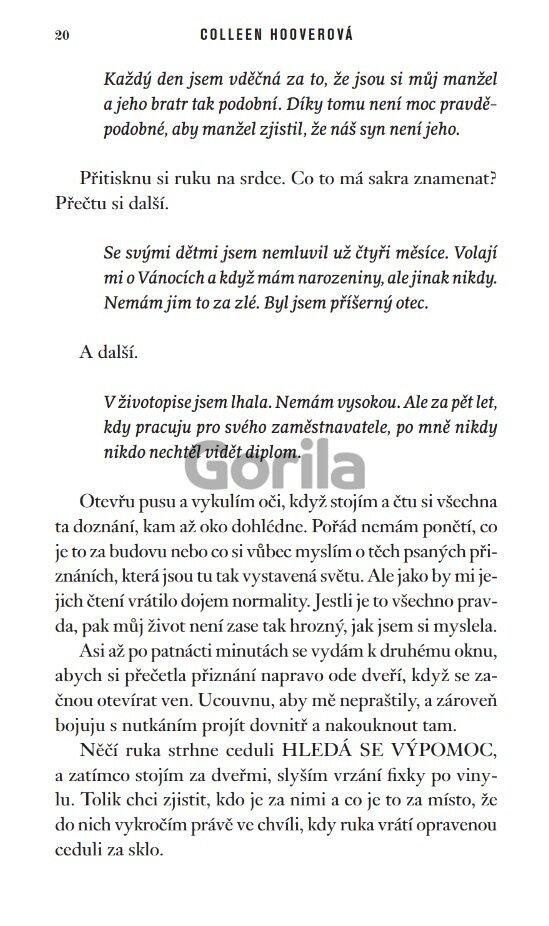 20 COLLEEN HOOVEROVÁ

Každý den jsem vděčná za to, že jsou si můj manžel a jeho bratr tak podobní. Díky tomu není moc pravděpodobné, aby manžel zjistil, že náš syn není jeho.

Přitisknu si ruku na srdce. Co to má sakra znamenat? Přečtu si další.

Se svými dětmi jsem nemluvil už čtyři měsíce. Volají mi o Vánocích a když mám narozeniny, ale jinak nikdy. Nemám jim to za zlé. Byl jsem příšerný otec.

A další.

V životopise jsem lhala. Nemám vysokou. Ale za pět let, kdy pracuju pro svého zaměstnavatele, po mně nikdy nikdo nechtěl vidět diplom.

Gorila

Otevřu pusu a vykulím oči, když stojím a čtu si všechna ta doznání, kam až oko dohlédne. Pořád nemám ponětí, co je to za budovu nebo co si vůbec myslím o těch psaných přiznáních, která jsou tu tak vystavená světu. Ale jako by mi jejich čtení vrátilo dojem normality. Jestli je to všechno pravda, pak můj život není zase tak hrozný, jak jsem si myslela.

Asi až po patnácti minutách se vydám k druhému oknu, abych si přečetla přiznání napravo ode dveří, když se začnou otevírat ven. Ucouvnu, aby mě nepraštily, a zároveň bojuju s nutkáním projít dovnitř a nakouknout tam.

Něčí ruka strhne ceduli HLEDÁ SE VÝPOMOC, a zatímco stojím za dveřmi, slyším vrzání fixky po vinylu. Tolik chci zjistit, kdo je za nimi a co je to za místo, že do nich vykročím právě ve chvíli, kdy ruka vrátí opravenou ceduli za sklo.